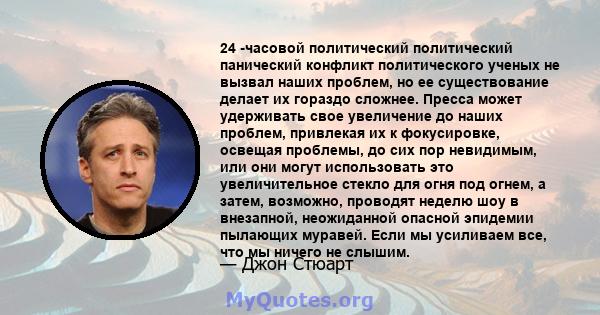 24 -часовой политический политический панический конфликт политического ученых не вызвал наших проблем, но ее существование делает их гораздо сложнее. Пресса может удерживать свое увеличение до наших проблем, привлекая их к фокусировке, освещая проблемы, до сих пор невидимым, или они могут использовать это увеличительное стекло для огня под огнем, а затем, возможно, проводят неделю шоу в внезапной, неожиданной опасной эпидемии пылающих муравей. Если мы усиливаем все, что мы ничего не слышим.

— Джон Стюарт

MyQuotes.org